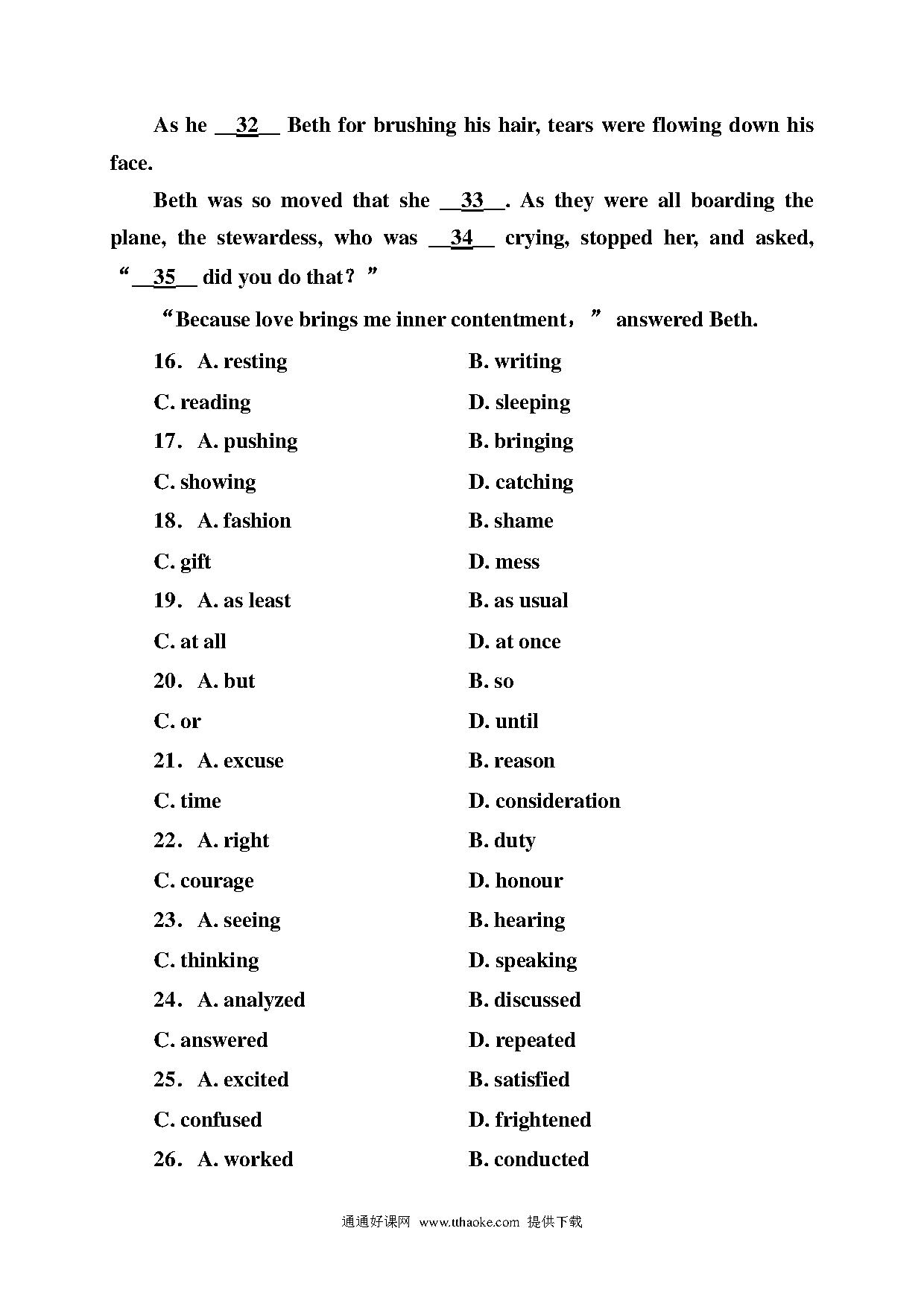 As he __32__ Beth for brushing his hair, tears were flowing down his face.

Beth was so moved that she __33__. As they were all boarding the plane, the stewardess, who was __34__ crying, stopped her, and asked, “__35__ did you do that？”

“Because love brings me inner contentment，” answered Beth.

16. A. resting B. writing
C. reading D. sleeping
17. A. pushing B. bringing
C. showing D. catching
18. A. fashion B. shame
C. gift D. mess
19. A. as least B. as usual
C. at all D. at once
20. A. but B. so
C. or D. until
21. A. excuse B. reason
C. time D. consideration
22. A. right B. duty
C. courage D. honour
23. A. seeing B. hearing
C. thinking D. speaking
24. A. analyzed B. discussed
C. answered D. repeated
25. A. excited B. satisfied
C. confused D. frightened
26. A. worked B. conducted

通通好课网 www.tthaoke.com 提供下载